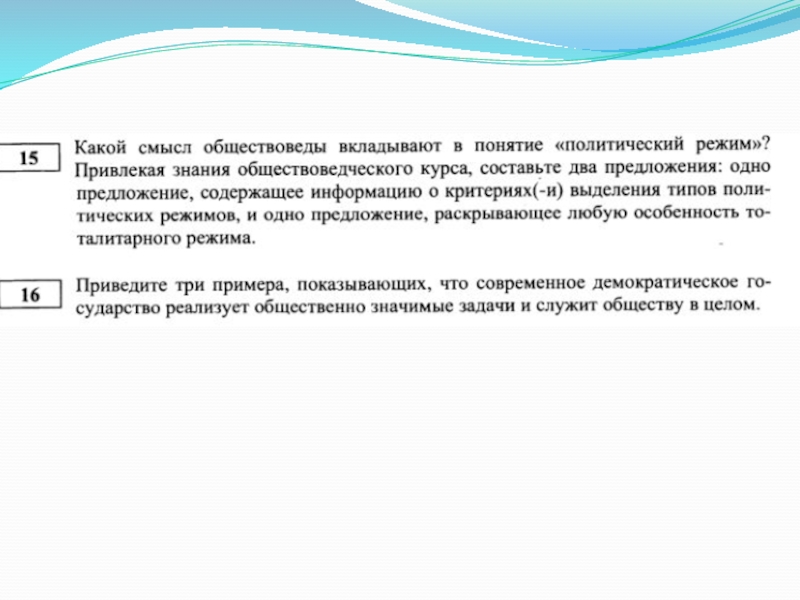 15

Какой смысл обществоведы вкладывают в понятие «политический режим»? Привлекая знания обществоведческого курса, составьте два предложения: одно предложение, содержащее информацию о критериях(-и) выделения типов политических режимов, и одно предложение, раскрывающее любую особенность тоталитарного режима.

16

Приведите три примера, показывающих, что современное демократическое государство реализует общественно значимые задачи и служит обществу в целом.